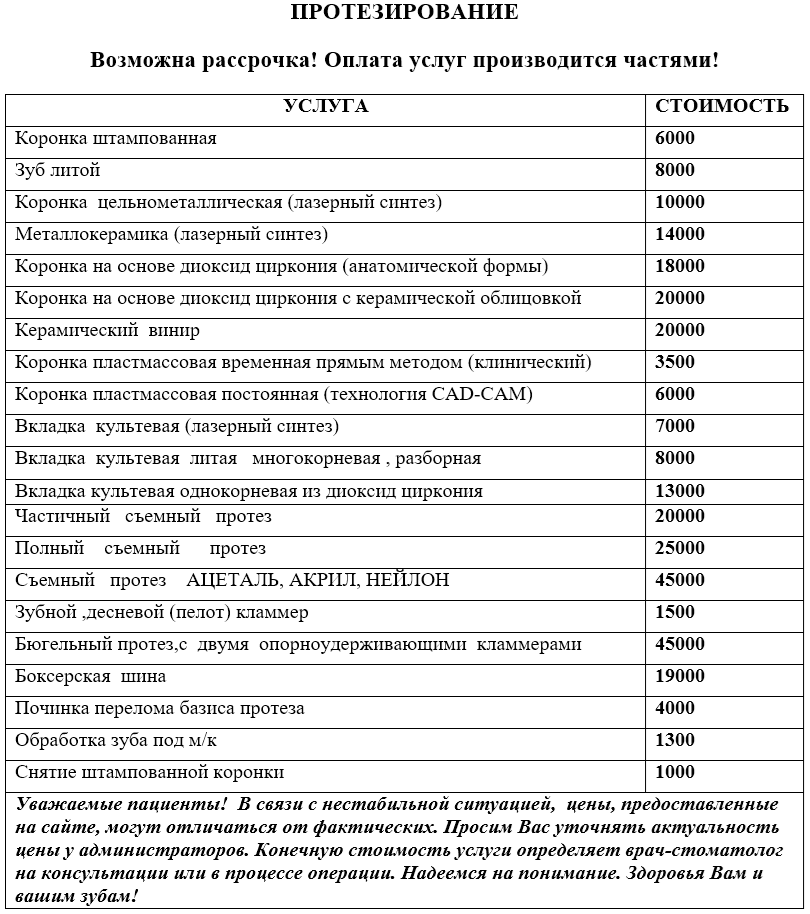 ПРОТЕЗИРОВАНИЕ

Возможна рассрочка! Оплата услуг производится частями!

| УСЛУГА | СТОИМОСТЬ |
|---|---|
| Коронка штампованная | 6000 |
| Зуб литой | 8000 |
| Коронка цельнометаллическая (лазерный синтез) | 10000 |
| Металлокерамика (лазерный синтез) | 14000 |
| Коронка на основе диоксид циркония (анатомической формы) | 18000 |
| Коронка на основе диоксид циркония с керамической облицовкой | 20000 |
| Керамический винир | 20000 |
| Коронка пластмассовая временная прямым методом (клинический) | 3500 |
| Коронка пластмассовая постоянная (технология CAD-CAM) | 6000 |
| Вкладка культевая (лазерный синтез) | 7000 |
| Вкладка культевая литая многокорневая , разборная | 8000 |
| Вкладка культевая однокорневая из диоксид циркония | 13000 |
| Частичный съемный протез | 20000 |
| Полный съемный протез | 25000 |
| Съемный протез АЦЕТАЛЬ, АКРИЛ, НЕЙЛОН | 45000 |
| Зубной ,десневой (пелот) кламмер | 1500 |
| Бюгельный протез,с двумя опорноудерживающими кламмерами | 45000 |
| Боксерская шина | 19000 |
| Починка перелома базиса протеза | 4000 |
| Обработка зуба под м/к | 1300 |
| Снятие штампованной коронки | 1000 |

Уважаемые пациенты! В связи с нестабильной ситуацией, цены, предоставленные на сайте, могут отличаться от фактических. Просим Вас уточнять актуальность цены у администраторов. Конечную стоимость услуги определяет врач-стоматолог на консультации или в процессе операции. Надеемся на понимание. Здоровья Вам и вашим зубам!